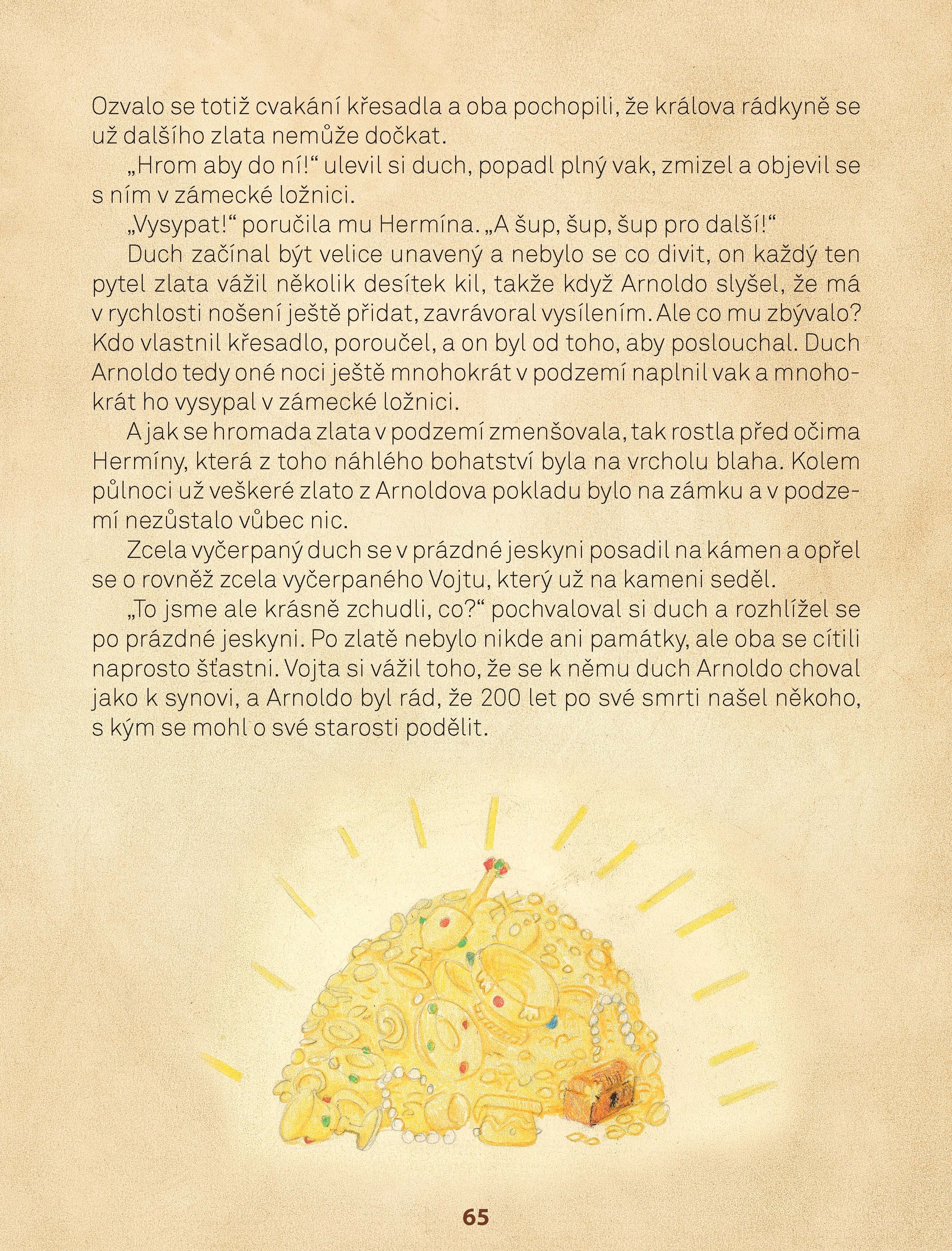 Ozvalo se totiž cvakání křesadla a oba pochopili, že králova rádkyně se už dalšího zlata nemůže dočkat.

„Hrom aby do ní!“ ulevil si duch, popadl plný vak, zmizel a objevil se s ním v zámecké ložnici.

„Vysypat!“ poručila mu Hermína. „A šup, šup, šup pro další!“

Duch začínal být velice unavený a nebylo se co divit, on každý ten pytel zlata vážil několik desítek kil, takže když Arnoldo slyšel, že má v rychlosti nošení ještě přidat, zavrávoral vysílením. Ale co mu zbývalo? Kdo vlastnil křesadlo, poroučel, a on byl od toho, aby poslouchal. Duch Arnoldo tedy oné noci ještě mnohokrát v podzemí naplnil vak a mnohokrát ho vysypal v zámecké ložnici.

A jak se hromada zlata v podzemí zmenšovala, tak rostla před očima Hermíny, která z toho náhlého bohatství byla na vrcholu blaha. Kolem půlnoci už veškeré zlato z Arnoldova pokladu bylo na zámku a v podzemí nezůstalo vůbec nic.

Zcela vyčerpaný duch se v prázdné jeskyni posadil na kámen a opřel se o rovněž zcela vyčerpaného Vojtu, který už na kameni seděl.

„To jsme ale krásně zchudli, co?“ pochvaloval si duch a rozhlížel se po prázdné jeskyni. Po zlatě nebylo nikde ani památky, ale oba se cítili naprosto šťastni. Vojta si vážil toho, že se k němu duch Arnoldo choval jako k synovi, a Arnoldo byl rád, že 200 let po své smrti našel někoho, s kým se mohl o své starosti podělit.

65